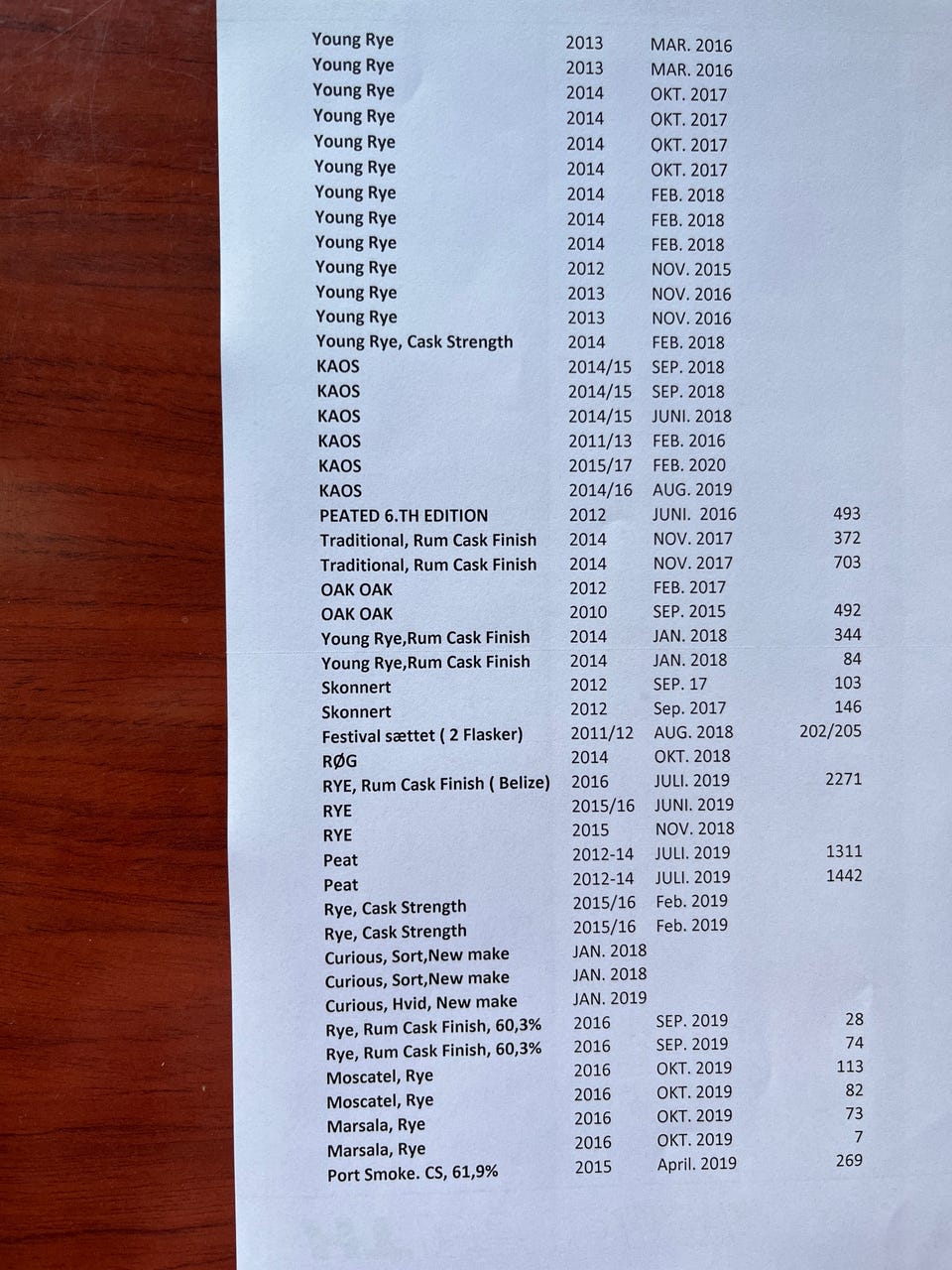 | | | | |
|---|---|---|---|
| Young Rye | 2013 | MAR. 2016 | |
| Young Rye | 2013 | MAR. 2016 | |
| Young Rye | 2014 | OKT. 2017 | |
| Young Rye | 2014 | OKT. 2017 | |
| Young Rye | 2014 | OKT. 2017 | |
| Young Rye | 2014 | OKT. 2017 | |
| Young Rye | 2014 | FEB. 2018 | |
| Young Rye | 2014 | FEB. 2018 | |
| Young Rye | 2014 | FEB. 2018 | |
| Young Rye | 2012 | NOV. 2015 | |
| Young Rye | 2013 | NOV. 2016 | |
| Young Rye | 2013 | NOV. 2016 | |
| Young Rye, Cask Strength | 2014 | FEB. 2018 | |
| KAOS | 2014/15 | SEP. 2018 | |
| KAOS | 2014/15 | SEP. 2018 | |
| KAOS | 2014/15 | JUNI. 2018 | |
| KAOS | 2011/13 | FEB. 2016 | |
| KAOS | 2015/17 | FEB. 2020 | |
| KAOS | 2014/16 | AUG. 2019 | |
| PEATED 6.TH EDITION | 2012 | JUNI. 2016 | 493 |
| Traditional, Rum Cask Finish | 2014 | NOV. 2017 | 372 |
| Traditional, Rum Cask Finish | 2014 | NOV. 2017 | 703 |
| OAK OAK | 2012 | FEB. 2017 | |
| OAK OAK | 2010 | SEP. 2015 | 492 |
| Young Rye,Rum Cask Finish | 2014 | JAN. 2018 | 344 |
| Young Rye,Rum Cask Finish | 2014 | JAN. 2018 | 84 |
| Skonnert | 2012 | SEP. 17 | 103 |
| Skonnert | 2012 | Sep. 2017 | 146 |
| Festival sættet ( 2 Flasker) | 2011/12 | AUG. 2018 | 202/205 |
| RØG | 2014 | OKT. 2018 | |
| RYE, Rum Cask Finish ( Belize) | 2016 | JULI. 2019 | 2271 |
| RYE | 2015/16 | JUNI. 2019 | |
| RYE | 2015 | NOV. 2018 | |
| Peat | 2012-14 | JULI. 2019 | 1311 |
| Peat | 2012-14 | JULI. 2019 | 1442 |
| Rye, Cask Strength | 2015/16 | Feb. 2019 | |
| Rye, Cask Strength | 2015/16 | Feb. 2019 | |
| Curious, Sort,New make | JAN. 2018 | | |
| Curious, Sort,New make | JAN. 2018 | | |
| Curious, Hvid, New make | JAN. 2019 | | |
| Rye, Rum Cask Finish, 60,3% | 2016 | SEP. 2019 | 28 |
| Rye, Rum Cask Finish, 60,3% | 2016 | SEP. 2019 | 74 |
| Moscatel, Rye | 2016 | OKT. 2019 | 113 |
| Moscatel, Rye | 2016 | OKT. 2019 | 82 |
| Marsala, Rye | 2016 | OKT. 2019 | 73 |
| Marsala, Rye | 2016 | OKT. 2019 | 7 |
| Port Smoke. CS, 61,9% | 2015 | April. 2019 | 269 |